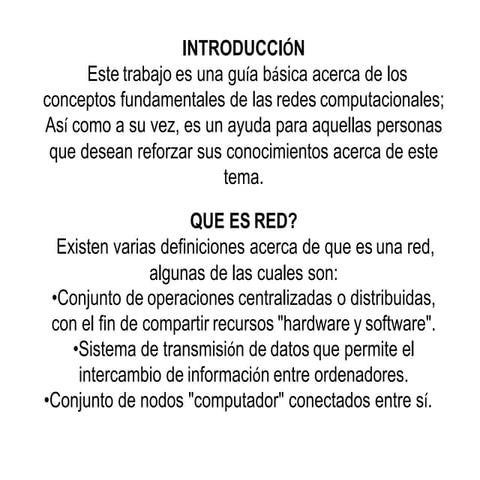 INTRODUCCIÓN

Este trabajo es una guía básica acerca de los conceptos fundamentales de las redes computacionales; Así como a su vez, es un ayuda para aquellas personas que desean reforzar sus conocimientos acerca de este tema.

QUE ES RED?

Existen varias definiciones acerca de que es una red, algunas de las cuales son:
•Conjunto de operaciones centralizadas o distribuidas, con el fin de compartir recursos "hardware y software".
•Sistema de transmisión de datos que permite el intercambio de información entre ordenadores.
•Conjunto de nodos "computador" conectados entre sí.